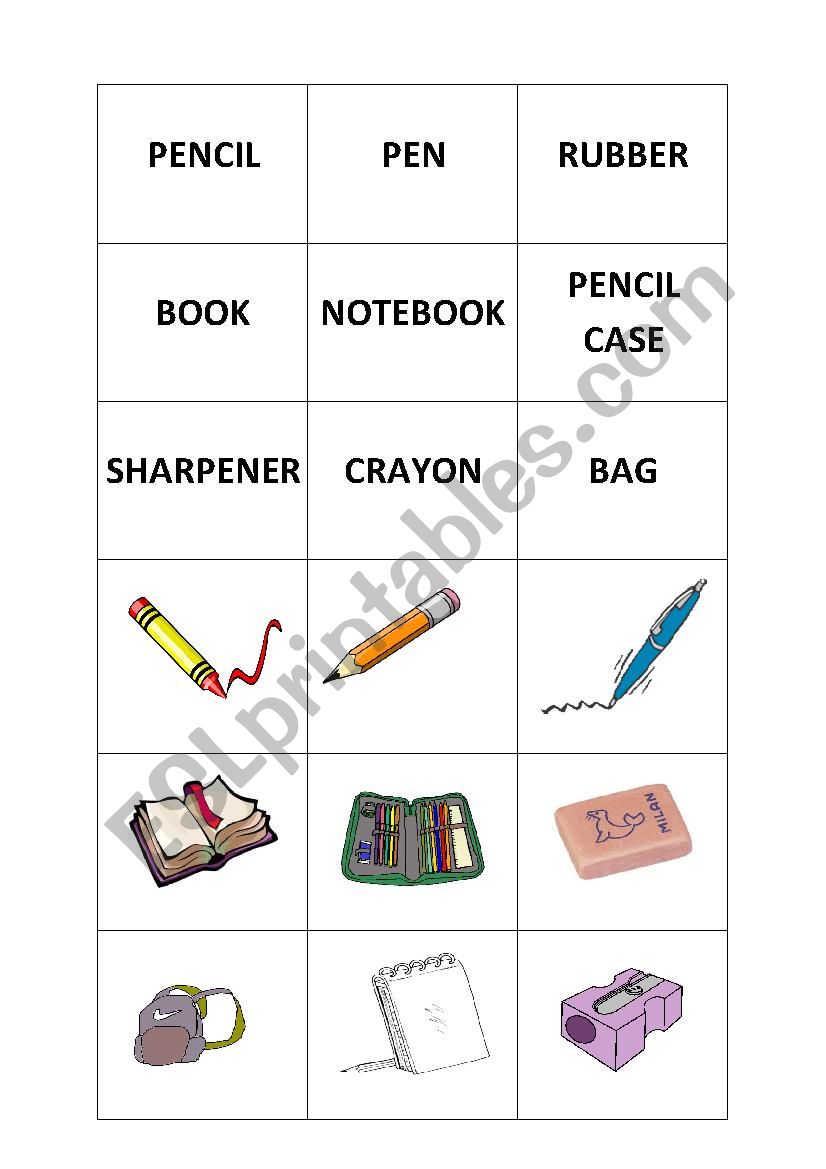 | PENCIL | PEN | RUBBER |
|---|---|---|
| BOOK | NOTEBOOK | PENCIL CASE |
| SHARPENER | CRAYON | BAG |
| | | |
| | | MILAN |
| | | |

ESLprintables.com